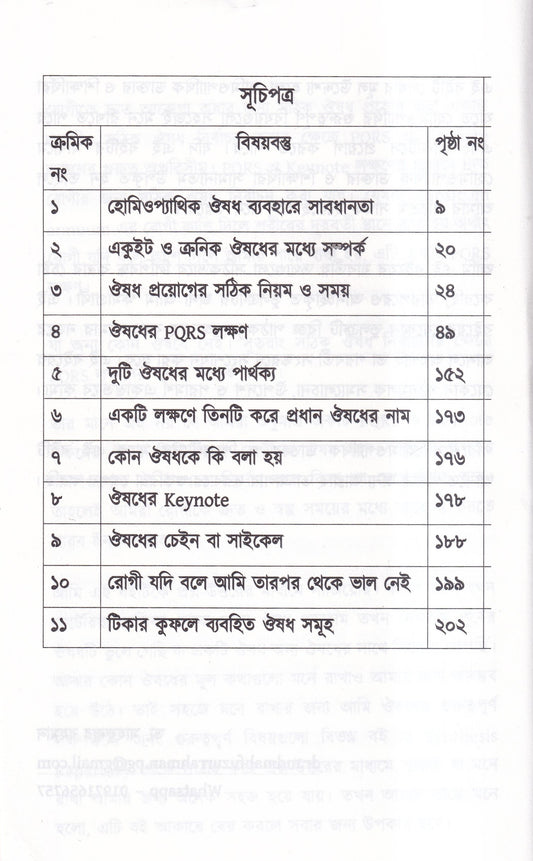 সূচিপত্র

| ক্রমিক নং | বিষয়বস্তু | পৃষ্ঠা নং |
|---|---|---|
| ১ | হোমিওপ্যাথিক ঔষধ ব্যবহারে সাবধানতা | ৯ |
| ২ | একুইট ও ক্রনিক ঔষধের মধ্যে সম্পর্ক | ২০ |
| ৩ | ঔষধ প্রয়োগের সঠিক নিয়ম ও সময় | ২৪ |
| ৪ | ঔষধের PQRS লক্ষণ | ৪৯ |
| ৫ | দুটি ঔষধের মধ্যে পার্থক্য | ১৫২ |
| ৬ | একটি লক্ষণে তিনটি করে প্রধান ঔষধের নাম | ১৭৩ |
| ৭ | কোন ঔষধকে কি বলা হয় | ১৭৬ |
| ৮ | ঔষধের Keynote | ১৭৮ |
| ৯ | ঔষধের চেইন বা সাইকেল | ১৮৮ |
| ১০ | রোগী যদি বলে আমি তারপর থেকে ভাল নেই | ১৯৯ |
| ১১ | টিকার কুফলে ব্যবহিত ঔষধ সমূহ | ২০২ |